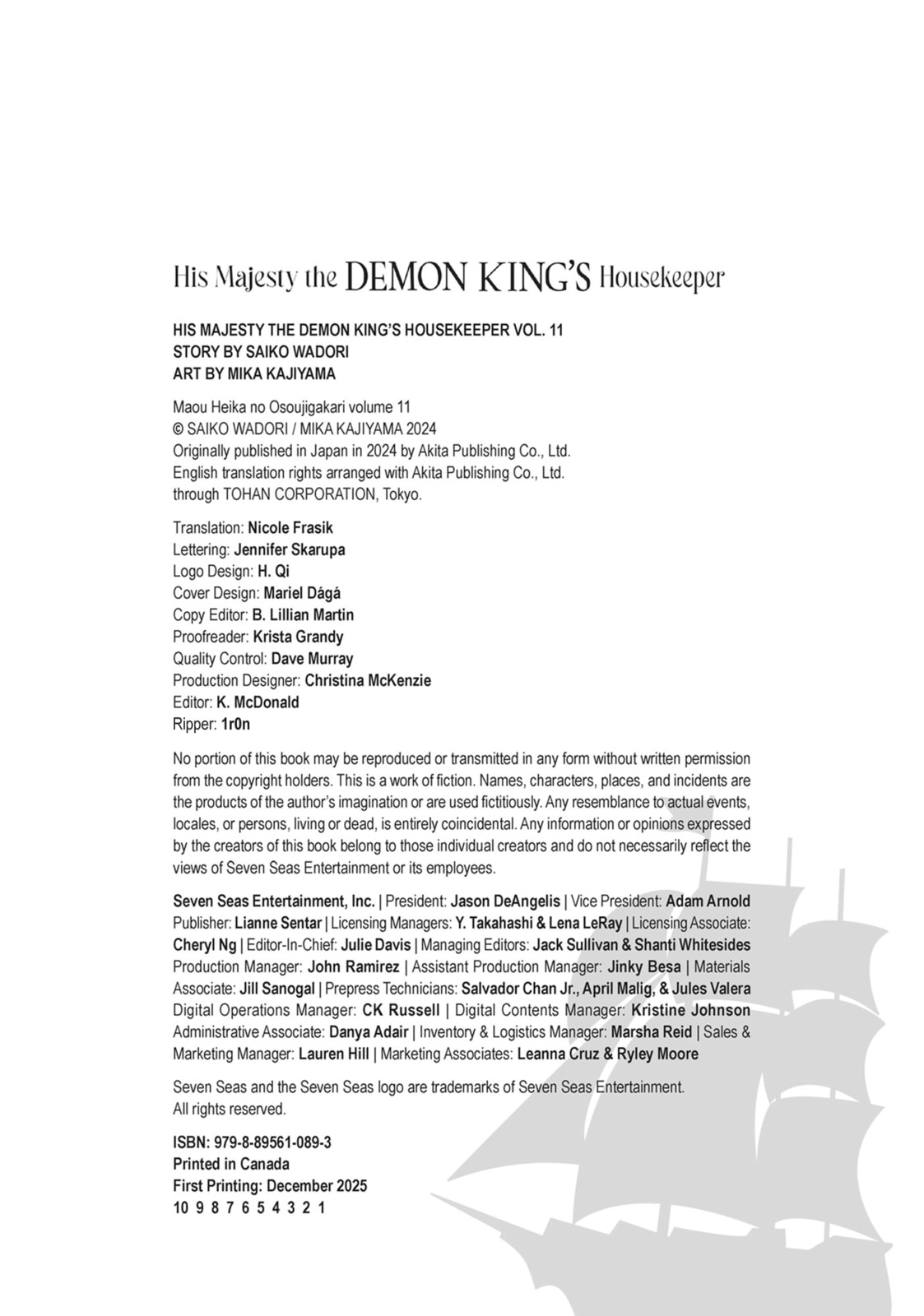 His Majesty the DEMON KING'S Housekeeper

HIS MAJESTY THE DEMON KING'S HOUSEKEEPER VOL. 11
STORY BY SAIKO WADORI
ART BY MIKA KAJIYAMA

Maou Heika no Osoujigakari volume 11
© SAIKO WADORI / MIKA KAJIYAMA 2024
Originally published in Japan in 2024 by Akita Publishing Co., Ltd.
English translation rights arranged with Akita Publishing Co., Ltd.
through TOHAN CORPORATION, Tokyo.

Translation: Nicole Frasik
Lettering: Jennifer Skarupa
Logo Design: H. Qi
Cover Design: Mariel Dágá
Copy Editor: B. Lillian Martin
Proofreader: Krista Grandy
Quality Control: Dave Murray
Production Designer: Christina McKenzie
Editor: K. McDonald
Ripper: 1r0n

No portion of this book may be reproduced or transmitted in any form without written permission from the copyright holders. This is a work of fiction. Names, characters, places, and incidents are the products of the author's imagination or are used fictitiously. Any resemblance to actual events, locales, or persons, living or dead, is entirely coincidental. Any information or opinions expressed by the creators of this book belong to those individual creators and do not necessarily reflect the views of Seven Seas Entertainment or its employees.

Seven Seas Entertainment, Inc. | President: Jason DeAngelis | Vice President: Adam Arnold Publisher: Lianne Sentar | Licensing Managers: Y. Takahashi & Lena LeRay | Licensing Associate: Cheryl Ng | Editor-In-Chief: Julie Davis | Managing Editors: Jack Sullivan & Shanti Whitesides Production Manager: John Ramirez | Assistant Production Manager: Jinky Besa | Materials Associate: Jill Sanogal | Prepress Technicians: Salvador Chan Jr., April Malig, & Jules Valera Digital Operations Manager: CK Russell | Digital Contents Manager: Kristine Johnson Administrative Associate: Danya Adair | Inventory & Logistics Manager: Marsha Reid | Sales & Marketing Manager: Lauren Hill | Marketing Associates: Leanna Cruz & Ryley Moore

Seven Seas and the Seven Seas logo are trademarks of Seven Seas Entertainment.
All rights reserved.

ISBN: 979-8-89561-089-3
Printed in Canada
First Printing: December 2025
10 9 8 7 6 5 4 3 2 1